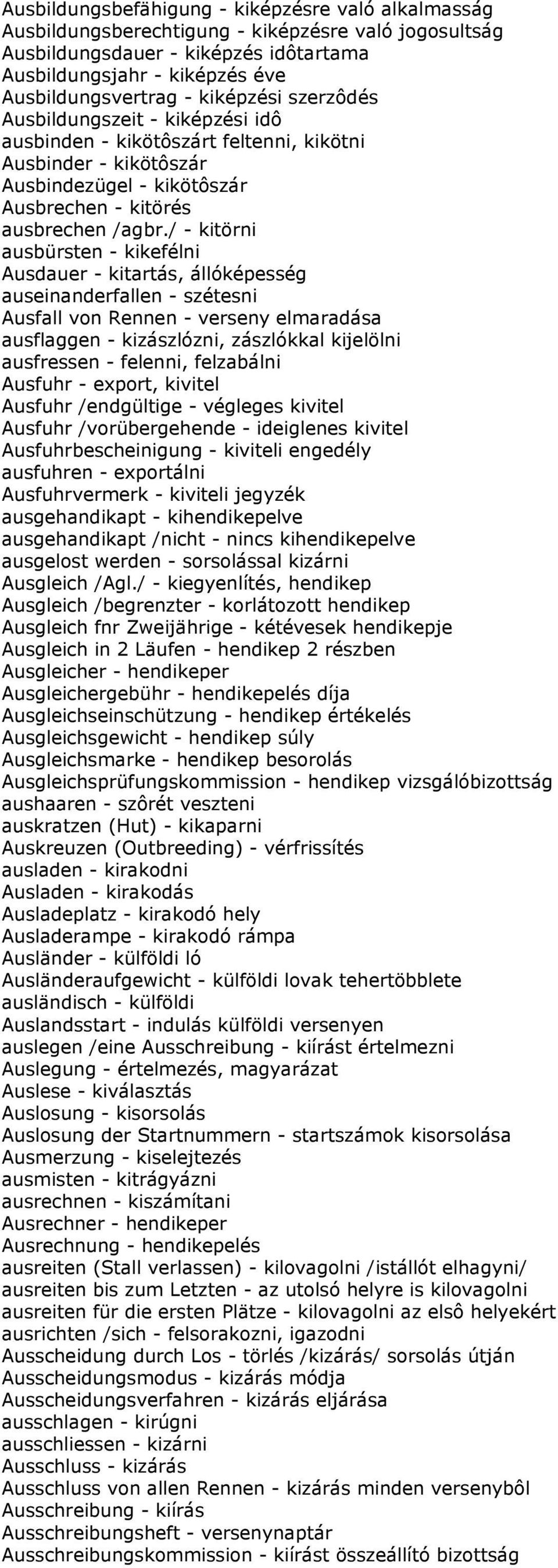 Ausbildungsbefähigung - kiképzésre való alkalmasság
Ausbildungsberechtigung - kiképzésre való jogosultság
Ausbildungsdauer - kiképzés idôtartama
Ausbildungsjahr - kiképzés éve
Ausbildungsvertrag - kiképzési szerzôdés
Ausbildungszeit - kiképzési idô
ausbinden - kikötôszárt feltenni, kikötni
Ausbinder - kikötôszár
Ausbindezügel - kikötôszár
Ausbrechen - kitörés
ausbrechen /agbr./ - kitörni
ausbürsten - kikefélni
Ausdauer - kitartás, állóképesség
auseinanderfallen - szétesni
Ausfall von Rennen - verseny elmaradása
ausflaggen - kizászlózni, zászlókkal kijelölni
ausfressen - felenni, felzabálni
Ausfuhr - export, kivitel
Ausfuhr /endgültige - végleges kivitel
Ausfuhr /vorübergehende - ideiglenes kivitel
Ausfuhrbescheinigung - kiviteli engedély
ausfuhren - exportálni
Ausfuhrvermerk - kiviteli jegyzék
ausgehandikapt - kihendikepelve
ausgehandikapt /nicht - nincs kihendikepelve
ausgelost werden - sorsolással kizárni
Ausgleich /Agl./ - kiegyenlítés, hendikep
Ausgleich /begrenzter - korlátozott hendikep
Ausgleich fnr Zweijährige - kétévesek hendikepje
Ausgleich in 2 Läufen - hendikep 2 részben
Ausgleicher - hendikeper
Ausgleichergebühr - hendikepelés díja
Ausgleichseinschützung - hendikep értékelés
Ausgleichsgewicht - hendikep súly
Ausgleichsmarke - hendikep besorolás
Ausgleichsprüfungskommission - hendikep vizsgálóbizottság
aushaaren - szôrét veszteni
auskratzen (Hut) - kikaparni
Auskreuzen (Outbreeding) - vérfrissítés
ausladen - kirakodni
Ausladen - kirakodás
Ausladeplatz - kirakodó hely
Ausladerampe - kirakodó rámpa
Ausländer - külföldi ló
Ausländeraufgewicht - külföldi lovak tehertöbblete
ausländisch - külföldi
Auslandsstart - indulás külföldi versenyen
auslegen /eine Ausschreibung - kiírást értelmezni
Auslegung - értelmezés, magyarázat
Auslese - kiválasztás
Auslosung - kisorsolás
Auslosung der Startnummern - startszámok kisorsolása
Ausmerzung - kiselejtezés
ausmisten - kitrágyázni
ausrechnen - kiszámítani
Ausrechner - hendikeper
Ausrechnung - hendikepelés
ausreiten (Stall verlassen) - kilovagolni /istállót elhagyni/
ausreiten bis zum Letzten - az utolsó helyre is kilovagolni
ausreiten für die ersten Plätze - kilovagolni az elsô helyekért
ausrichten /sich - felsorakozni, igazodni
Ausscheidung durch Los - törlés /kizárás/ sorsolás útján
Ausscheidungsmodus - kizárás módja
Ausscheidungsverfahren - kizárás eljárása
ausschlagen - kirúgni
ausschliessen - kizárni
Ausschluss - kizárás
Ausschluss von allen Rennen - kizárás minden versenybôl
Ausschreibung - kiírás
Ausschreibungsheft - versenynaptár
Ausschreibungskommission - kiírást összeállító bizottság